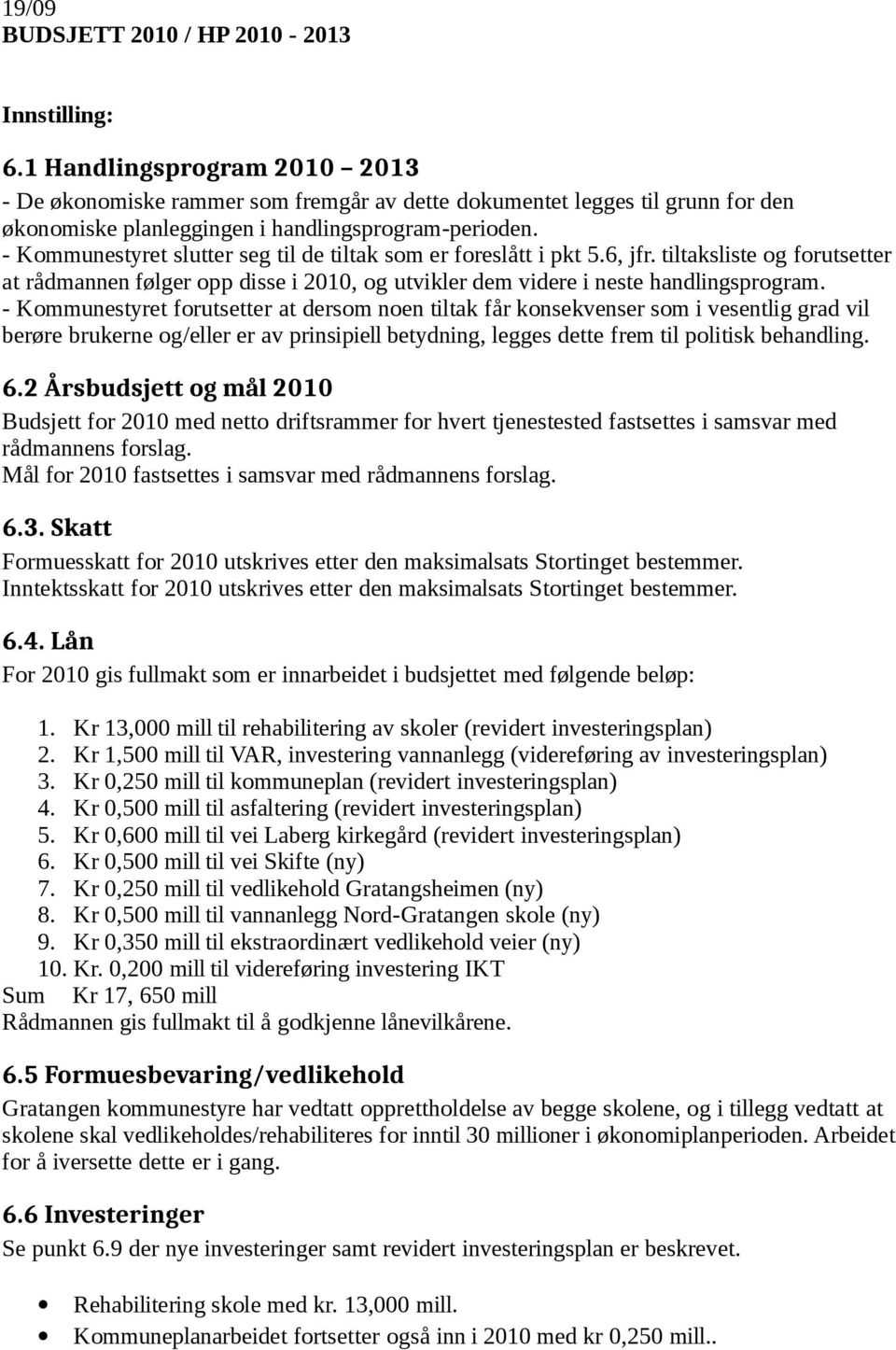 19/09
BUDSJETT 2010 / HP 2010 - 2013

Innstilling:

6.1 Handlingsprogram 2010 – 2013
- De økonomiske rammer som fremgår av dette dokumentet legges til grunn for den økonomiske planleggingen i handlingsprogram-perioden.
- Kommunestyret slutter seg til de tiltak som er foreslått i pkt 5.6, jfr. tiltaksliste og forutsetter at rådmannen følger opp disse i 2010, og utvikler dem videre i neste handlingsprogram.
- Kommunestyret forutsetter at dersom noen tiltak får konsekvenser som i vesentlig grad vil berøre brukerne og/eller er av prinsipiell betydning, legges dette frem til politisk behandling.

6.2 Årsbudsjett og mål 2010
Budsjett for 2010 med netto driftsrammer for hvert tjenestested fastsettes i samsvar med rådmannens forslag.
Mål for 2010 fastsettes i samsvar med rådmannens forslag.

6.3. Skatt
Formuesskatt for 2010 utskrives etter den maksimalsats Stortinget bestemmer.
Inntektsskatt for 2010 utskrives etter den maksimalsats Stortinget bestemmer.

6.4. Lån
For 2010 gis fullmakt som er innarbeidet i budsjettet med følgende beløp:

1. Kr 13,000 mill til rehabilitering av skoler (revidert investeringsplan)
2. Kr 1,500 mill til VAR, investering vannanlegg (videreføring av investeringsplan)
3. Kr 0,250 mill til kommuneplan (revidert investeringsplan)
4. Kr 0,500 mill til asfaltering (revidert investeringsplan)
5. Kr 0,600 mill til vei Laberg kirkegård (revidert investeringsplan)
6. Kr 0,500 mill til vei Skifte (ny)
7. Kr 0,250 mill til vedlikehold Gratangsheimen (ny)
8. Kr 0,500 mill til vannanlegg Nord-Gratangen skole (ny)
9. Kr 0,350 mill til ekstraordinært vedlikehold veier (ny)
10. Kr. 0,200 mill til videreføring investering IKT
Sum Kr 17, 650 mill
Rådmannen gis fullmakt til å godkjenne lånevilkårene.

6.5 Formuesbevaring/vedlikehold
Gratangen kommunestyre har vedtatt opprettholdelse av begge skolene, og i tillegg vedtatt at skolene skal vedlikeholdes/rehabiliteres for inntil 30 millioner i økonomiplanperioden. Arbeidet for å iversette dette er i gang.

6.6 Investeringer
Se punkt 6.9 der nye investeringer samt revidert investeringsplan er beskrevet.

• Rehabilitering skole med kr. 13,000 mill.
• Kommuneplanarbeidet fortsetter også inn i 2010 med kr 0,250 mill..